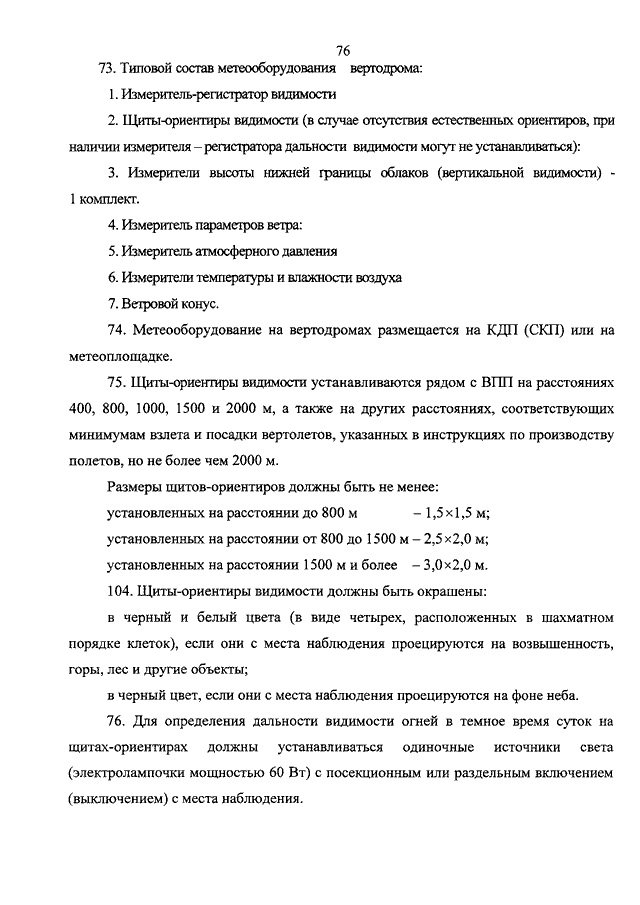 76

73. Типовой состав метеооборудования вертодрома:

1. Измеритель-регистратор видимости

2. Щиты-ориентиры видимости (в случае отсутствия естественных ориентиров, при наличии измерителя – регистратора дальности видимости могут не устанавливаться):

3. Измерители высоты нижней границы облаков (вертикальной видимости) - 1 комплект.

4. Измеритель параметров ветра:

5. Измеритель атмосферного давления

6. Измерители температуры и влажности воздуха

7. Ветровой конус.

74. Метеооборудование на вертодромах размещается на КДП (СКП) или на метеоплощадке.

75. Щиты-ориентиры видимости устанавливаются рядом с ВПП на расстояниях 400, 800, 1000, 1500 и 2000 м, а также на других расстояниях, соответствующих минимумам взлета и посадки вертолетов, указанных в инструкциях по производству полетов, но не более чем 2000 м.

Размеры щитов-ориентиров должны быть не менее:

установленных на расстоянии до 800 м – 1,5×1,5 м;

установленных на расстоянии от 800 до 1500 м – 2,5×2,0 м;

установленных на расстоянии 1500 м и более – 3,0×2,0 м.

104. Щиты-ориентиры видимости должны быть окрашены:

в черный и белый цвета (в виде четырех, расположенных в шахматном порядке клеток), если они с места наблюдения проецируются на возвышенность, горы, лес и другие объекты;

в черный цвет, если они с места наблюдения проецируются на фоне неба.

76. Для определения дальности видимости огней в темное время суток на щитах-ориентирах должны устанавливаться одиночные источники света (электролампочки мощностью 60 Вт) с посекционным или раздельным включением (выключением) с места наблюдения.